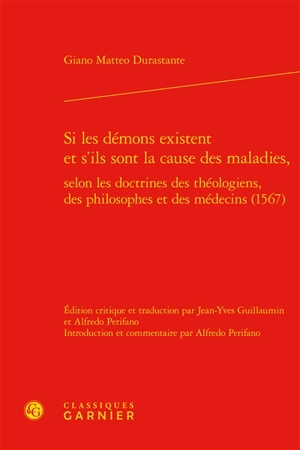 Giano Matteo Durastante

Si les démons existent et s'ils sont la cause des maladies,

selon les doctrines des théologiens, des philosophes et des médecins (1567)

Édition critique et traduction par Jean-Yves Guillaumin et Alfredo Perifano
Introduction et commentaire par Alfredo Perifano

CG

CLASSIQUES
GARNIER